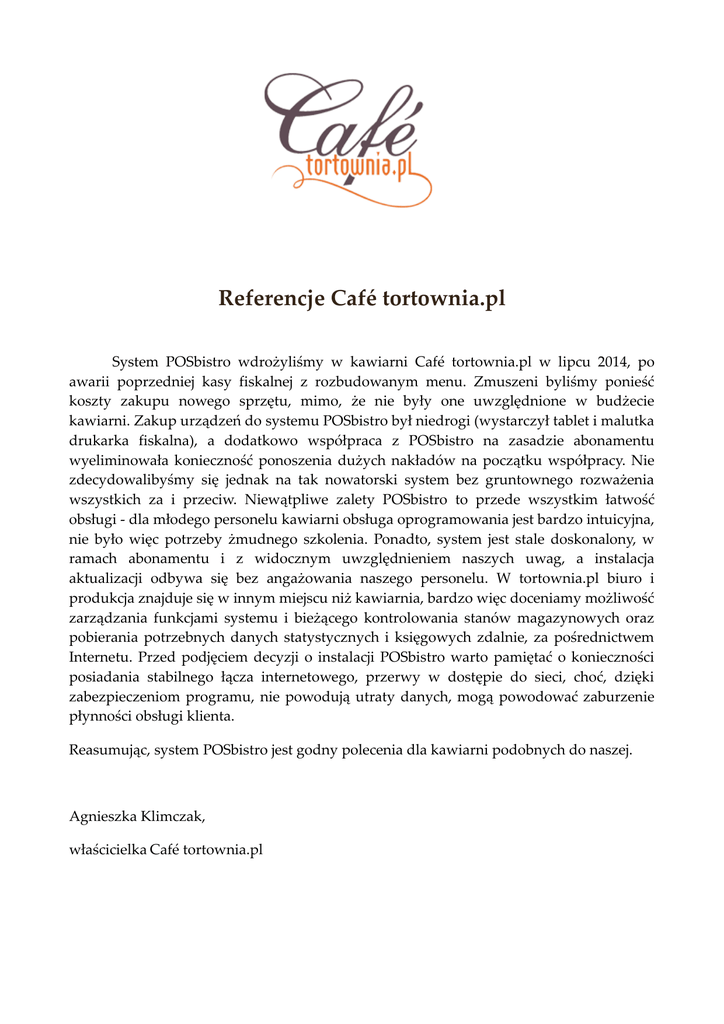 Café
tortownia.pl

Referencje Café tortownia.pl

System POSbistro wdrożyliśmy w kawiarni Café tortownia.pl w lipcu 2014, po awarii poprzedniej kasy fiskalnej z rozbudowanym menu. Zmuszeni byliśmy ponieść koszty zakupu nowego sprzętu, mimo, że nie były one uwzględnione w budżecie kawiarni. Zakup urządzeń do systemu POSbistro był niedrogi (wystarczył tablet i malutka drukarka fiskalna), a dodatkowo współpraca z POSbistro na zasadzie abonamentu wyeliminowała konieczność ponoszenia dużych nakładów na początku współpracy. Nie zdecydowalibyśmy się jednak na tak nowatorski system bez gruntownego rozważenia wszystkich za i przeciw. Niewątpliwe zalety POSbistro to przede wszystkim łatwość obsługi - dla młodego personelu kawiarni obsługa oprogramowania jest bardzo intuicyjna, nie było więc potrzeby żmudnego szkolenia. Ponadto, system jest stale doskonalony, w ramach abonamentu i z widocznym uwzględnieniem naszych uwag, a instalacja aktualizacji odbywa się bez angażowania naszego personelu. W tortownia.pl biuro i produkcja znajduje się w innym miejscu niż kawiarnia, bardzo więc doceniamy możliwość zarządzania funkcjami systemu i bieżącego kontrolowania stanów magazynowych oraz pobierania potrzebnych danych statystycznych i księgowych zdalnie, za pośrednictwem Internetu. Przed podjęciem decyzji o instalacji POSbistro warto pamiętać o konieczności posiadania stabilnego łącza internetowego, przerwy w dostępie do sieci, choć, dzięki zabezpieczeniom programu, nie powodują utraty danych, mogą powodować zaburzenie płynności obsługi klienta.

Reasumując, system POSbistro jest godny polecenia dla kawiarni podobnych do naszej.

Agnieszka Klimczak,

właścicielka Café tortownia.pl